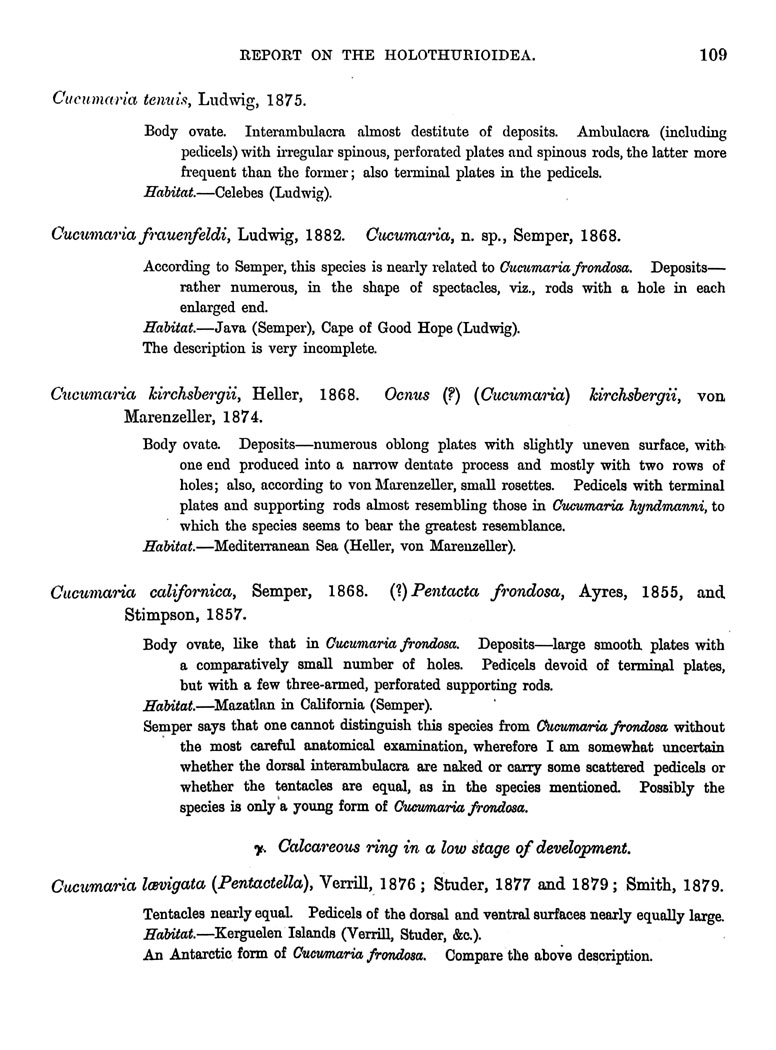 REPORT ON THE HOLOTHURIOIDEA. 109

Cucumaria tenuis, Ludwig, 1875.

Body ovate. Interambulacra almost destitute of deposits. Ambulacra (including pedicels) with irregular spinous, perforated plates and spinous rods, the latter more frequent than the former; also terminal plates in the pedicels.
Habitat.—Celebes (Ludwig).

Cucumaria frauenfeldi, Ludwig, 1882. Cucumaria, n. sp., Semper, 1868.

According to Semper, this species is nearly related to Cucumaria frondosa. Deposits—rather numerous, in the shape of spectacles, viz., rods with a hole in each enlarged end.
Habitat.—Java (Semper), Cape of Good Hope (Ludwig).
The description is very incomplete.

Cucumaria kirchsbergii, Heller, 1868. Ocnus (?) (Cucumaria) kirchsbergii, von Marenzeller, 1874.

Body ovate. Deposits—numerous oblong plates with slightly uneven surface, with one end produced into a narrow dentate process and mostly with two rows of holes; also, according to von Marenzeller, small rosettes. Pedicels with terminal plates and supporting rods almost resembling those in Cucumaria hyndmanni, to which the species seems to bear the greatest resemblance.
Habitat.—Mediterranean Sea (Heller, von Marenzeller).

Cucumaria californica, Semper, 1868. (?) Pentacta frondosa, Ayres, 1855, and Stimpson, 1857.

Body ovate, like that in Cucumaria frondosa. Deposits—large smooth plates with a comparatively small number of holes. Pedicels devoid of terminal plates, but with a few three-armed, perforated supporting rods.
Habitat.—Mazatlan in California (Semper).
Semper says that one cannot distinguish this species from Cucumaria frondosa without the most careful anatomical examination, wherefore I am somewhat uncertain whether the dorsal interambulacra are naked or carry some scattered pedicels or whether the tentacles are equal, as in the species mentioned. Possibly the species is only a young form of Cucumaria frondosa.

γ. Calcareous ring in a low stage of development.

Cucumaria lævigata (Pentactella), Verrill, 1876; Studer, 1877 and 1879; Smith, 1879.

Tentacles nearly equal. Pedicels of the dorsal and ventral surfaces nearly equally large.
Habitat.—Kerguelen Islands (Verrill, Studer, &c.).
An Antarctic form of Cucumaria frondosa. Compare the above description.